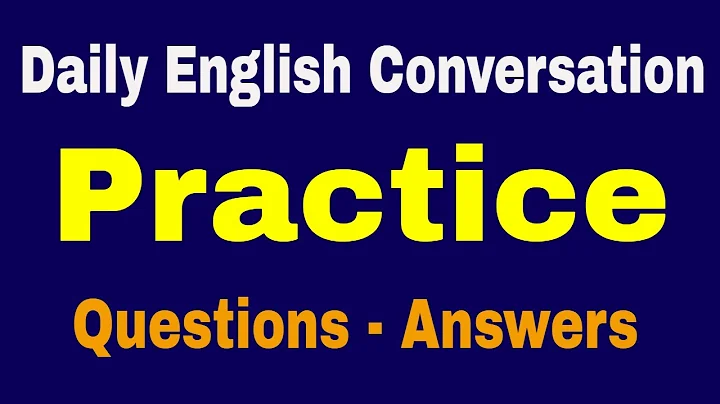 Daily English Conversation

Practice

Questions - Answers